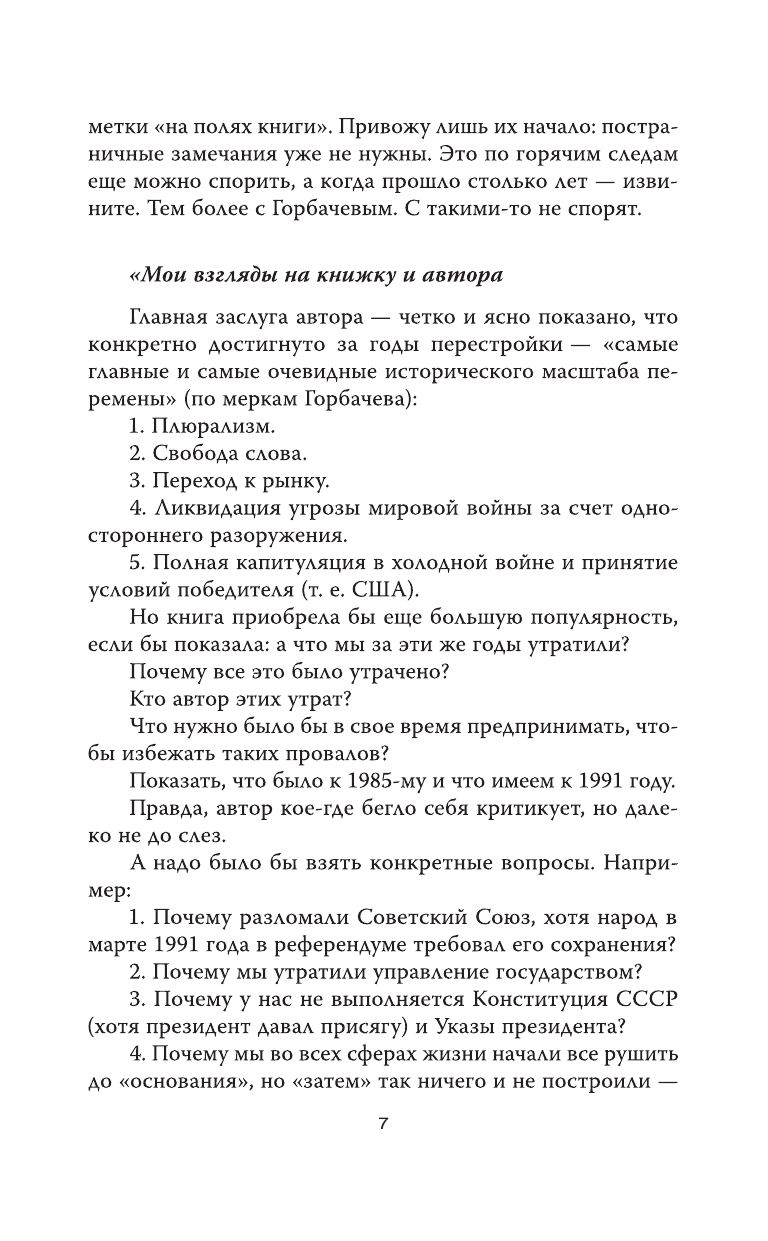 метки «на полях книги». Привожу лишь их начало: постраничные замечания уже не нужны. Это по горячим следам еще можно спорить, а когда прошло столько лет — извините. Тем более с Горбачевым. С такими-то не спорят.

«Мои взгляды на книжку и автора

Главная заслуга автора — четко и ясно показано, что конкретно достигнуто за годы перестройки — «самые главные и самые очевидные исторического масштаба перемены» (по меркам Горбачева):

1. Плюрализм.

2. Свобода слова.

3. Переход к рынку.

4. Ликвидация угрозы мировой войны за счет одностороннего разоружения.

5. Полная капитуляция в холодной войне и принятие условий победителя (т. е. США).

Но книга приобрела бы еще большую популярность, если бы показала: а что мы за эти же годы утратили?

Почему все это было утрачено?

Кто автор этих утрат?

Что нужно было бы в свое время предпринимать, чтобы избежать таких провалов?

Показать, что было к 1985-му и что имеем к 1991 году.

Правда, автор кое-где бегло себя критикует, но далеко не до слез.

А надо было бы взять конкретные вопросы. Например:

1. Почему разломали Советский Союз, хотя народ в марте 1991 года в референдуме требовал его сохранения?

2. Почему мы утратили управление государством?

3. Почему у нас не выполняется Конституция СССР (хотя президент давал присягу) и Указы президента?

4. Почему мы во всех сферах жизни начали все рушить до «основания», но «затем» так ничего и не построили —

7